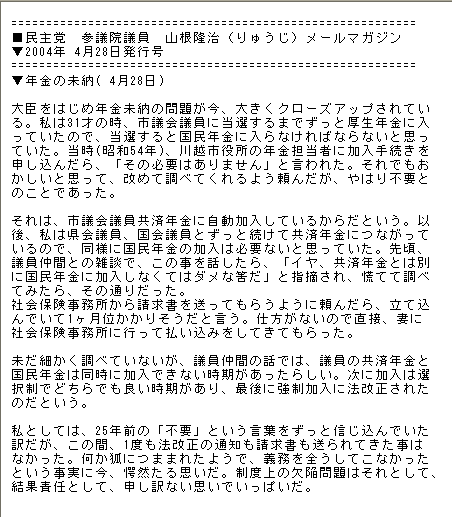 ==================================================
■民主党　参議院議員　山根隆治（りゅうじ）メールマガジン
▼2004年 4月28日発行号
==================================================
▼年金の未納( 4月28日)

大臣をはじめ年金未納の問題が今、大きくクローズアップされている。私は31才の時、市議会議員に当選するまでずっと厚生年金に入っていたので、当選すると国民年金に入らなければならないと思っていた。当時(昭和54年)、川越市役所の年金担当者に加入手続きを申し込んだら、「その必要はありません」と言われた。それでもおかしいと思って、改めて調べてくれるよう頼んだが、やはり不要とのことであった。

それは、市議会議員共済年金に自動加入しているからだという。以後、私は県会議員、国会議員とずっと続けて共済年金につながっているので、同様に国民年金の加入は必要ないと思っていた。先頃、議員仲間との雑談で、この事を話したら、「イヤ、共済年金とは別に国民年金に加入しなくてはダメな筈だ」と指摘され、慌てて調べてみたら、その通りだった。
社会保険事務所から請求書を送ってもらうように頼んだら、立て込んでいて1ヶ月位かかりそうだと言う。仕方がないので直接、妻に社会保険事務所に行って払い込みをしてきてもらった。

未だ細かく調べていないが、議員仲間の話では、議員の共済年金と国民年金は同時に加入できない時期があったらしい。次に加入は選択制でどちらでも良い時期があり、最後に強制加入に法改正されたのだという。

私としては、25年前の「不要」という言葉をずっと信じ込んでいた訳だが、この間、1度も法改正の通知も請求書も送られてきた事はなかった。何か狐につままれたようで、義務を全うしてこなかったという事実に今、愕然たる思いだ。制度上の欠陥問題はそれとして、結果責任として、申し訳ない思いでいっぱいだ。